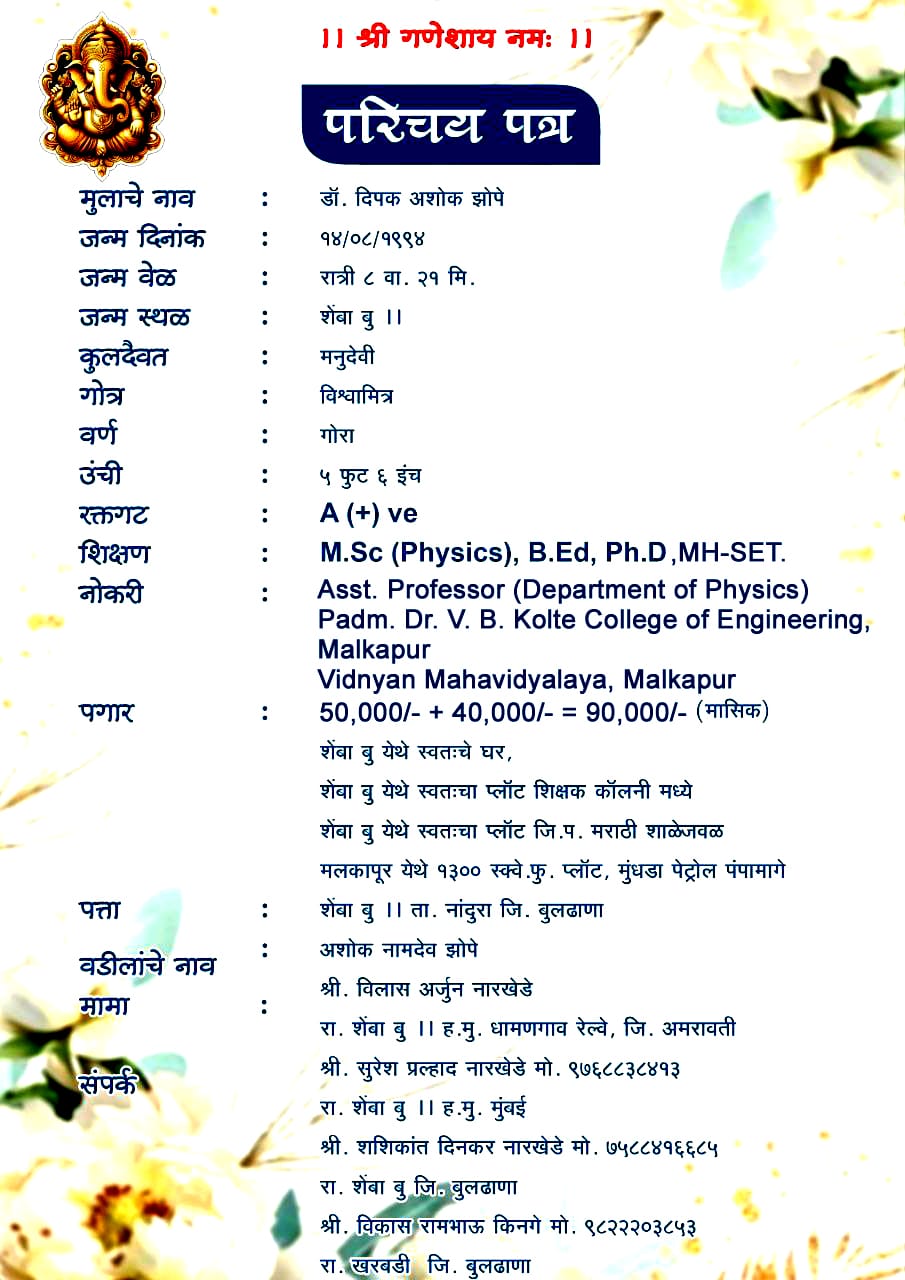 ।। श्री गणेशाय नमः ।।

परिचय पत्र

मुलाचे नाव : डॉ. दिपक अशोक झोपे
जन्म दिनांक : १४/०८/१९९४
जन्म वेळ : रात्री ८ वा. २१ मि.
जन्म स्थळ : शेंबा बु ।।
कुलदैवत : मनुदेवी
गोत्र : विश्वामित्र
वर्ण : गोरा
उंची : ५ फुट ६ इंच
रक्तगट : A (+) ve
शिक्षण : M.Sc (Physics), B.Ed, Ph.D ,MH-SET.
नोकरी : Asst. Professor (Department of Physics) Padm. Dr. V. B. Kolte College of Engineering, Malkapur Vidnyan Mahavidyalaya, Malkapur
पगार : 50,000/- + 40,000/- = 90,000/- (मासिक)
शेंबा बु येथे स्वतःचे घर,
शेंबा बु येथे स्वतःचा प्लॉट शिक्षक कॉलनी मध्ये
शेंबा बु येथे स्वतःचा प्लॉट जि.प. मराठी शाळेजवळ
मलकापूर येथे १३०० स्क्वे.फु. प्लॉट, मुंधडा पेट्रोल पंपामागे
पत्ता : शेंबा बु ।। ता. नांदुरा जि. बुलढाणा
वडीलांचे नाव : अशोक नामदेव झोपे
मामा : श्री. विलास अर्जुन नारखेडे
रा. शेंबा बु ।। ह.मु. धामणगाव रेल्वे, जि. अमरावती
संपर्क
श्री. सुरेश प्रल्हाद नारखेडे मो. ९७६८८३८४१३
रा. शेंबा बु ।। ह.मु. मुंबई
श्री. शशिकांत दिनकर नारखेडे मो. ७५८८४१६६८५
रा. शेंबा बु जि. बुलढाणा
श्री. विकास रामभाऊ किनगे मो. ९८२२२०३८५३
रा. खरबडी जि. बुलढाणा